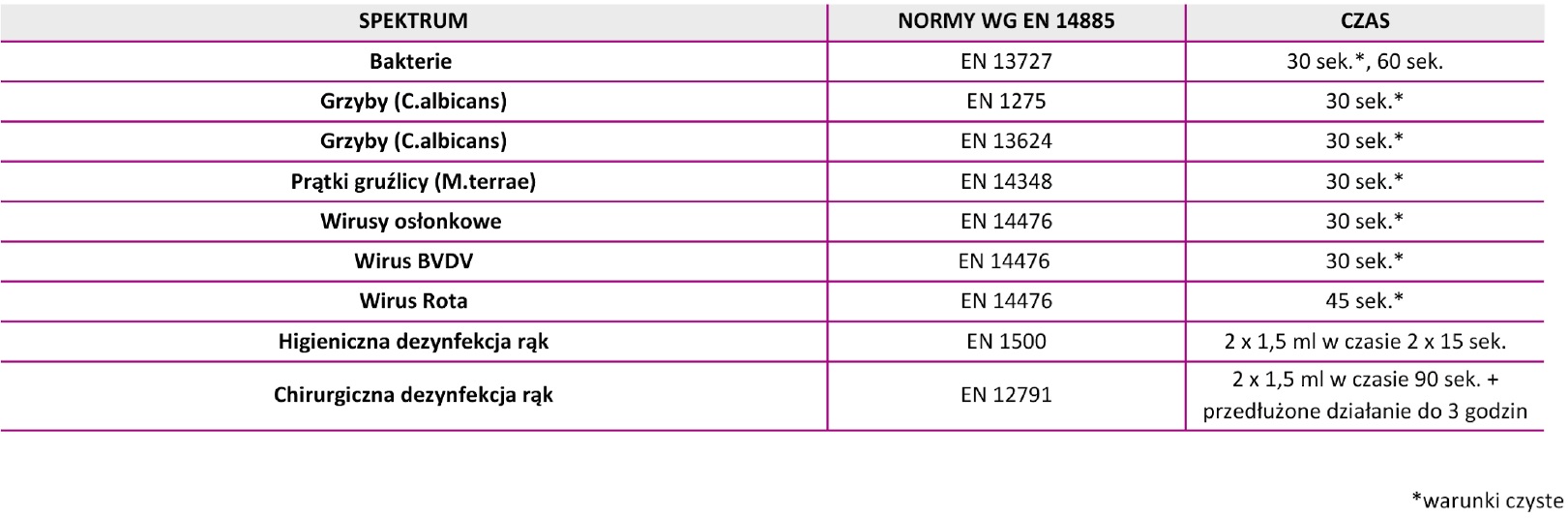 | SPEKTRUM | NORMY WG EN 14885 | CZAS |
|---|---|---|
| Bakterie | EN 13727 | 30 sek.*, 60 sek. |
| Grzyby (C.albicans) | EN 1275 | 30 sek.* |
| Grzyby (C.albicans) | EN 13624 | 30 sek.* |
| Prątki gruźlicy (M.terrae) | EN 14348 | 30 sek.* |
| Wirusy osłonkowe | EN 14476 | 30 sek.* |
| Wirus BVDV | EN 14476 | 30 sek.* |
| Wirus Rota | EN 14476 | 45 sek.* |
| Higieniczna dezynfekcja rąk | EN 1500 | 2 x 1,5 ml w czasie 2 x 15 sek. |
| Chirurgiczna dezynfekcja rąk | EN 12791 | 2 x 1,5 ml w czasie 90 sek. + przedłużone działanie do 3 godzin |

*warunki czyste